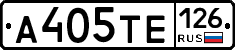 А 405 ТЕ 126 RUS